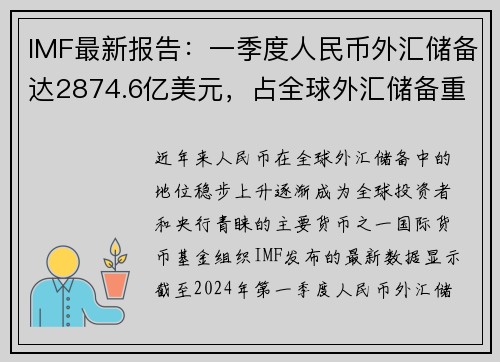 IMF最新报告：一季度人民币外汇储备达2874.6亿美元，占全球外汇储备重

近年来人民币在全球外汇储备中的地位稳步上升逐渐成为全球投资者和央行青睐的主要货币之一国际货币基金组织IMF发布的最新数据显示截至2024年第一季度人民币外汇储